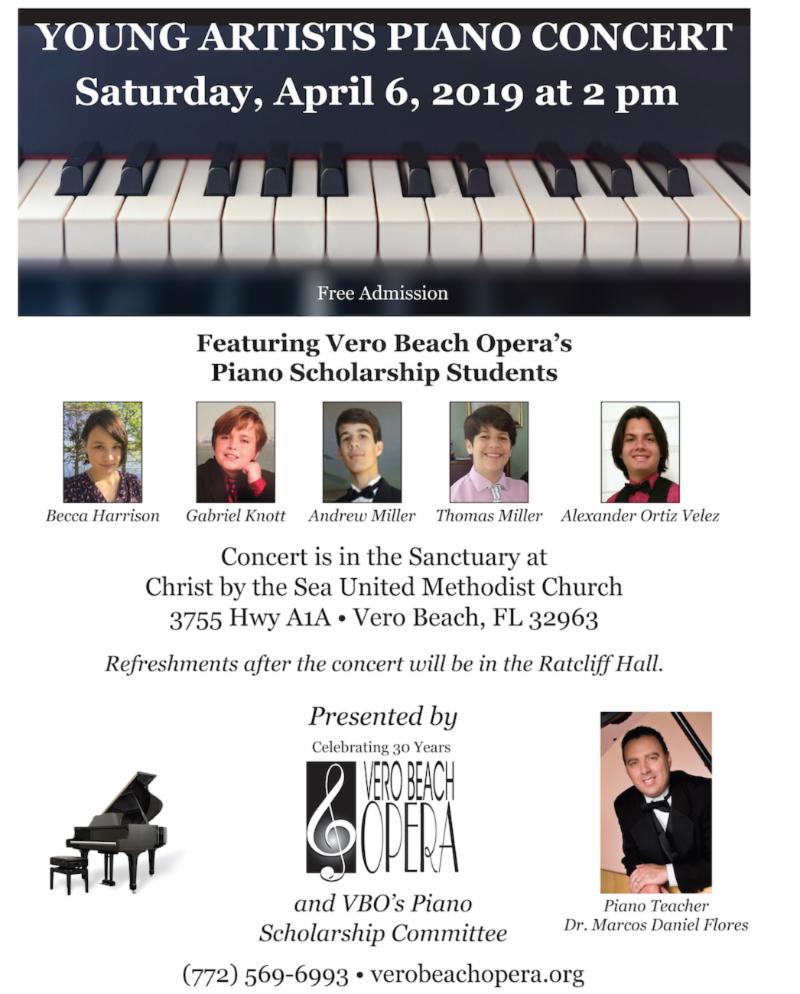 YOUNG ARTISTS PIANO CONCERT
Saturday, April 6, 2019 at 2 pm

Free Admission

Featuring Vero Beach Opera's
Piano Scholarship Students

Becca Harrison Gabriel Knott Andrew Miller Thomas Miller Alexander Ortiz Velez

Concert is in the Sanctuary at
Christ by the Sea United Methodist Church
3755 Hwy A1A • Vero Beach, FL 32963

Refreshments after the concert will be in the Ratcliff Hall.

Presented by
Celebrating 30 Years
VERO BEACH OPERA
and VBO's Piano Scholarship Committee

Piano Teacher
Dr. Marcos Daniel Flores

(772) 569-6993 • verobeachopera.org